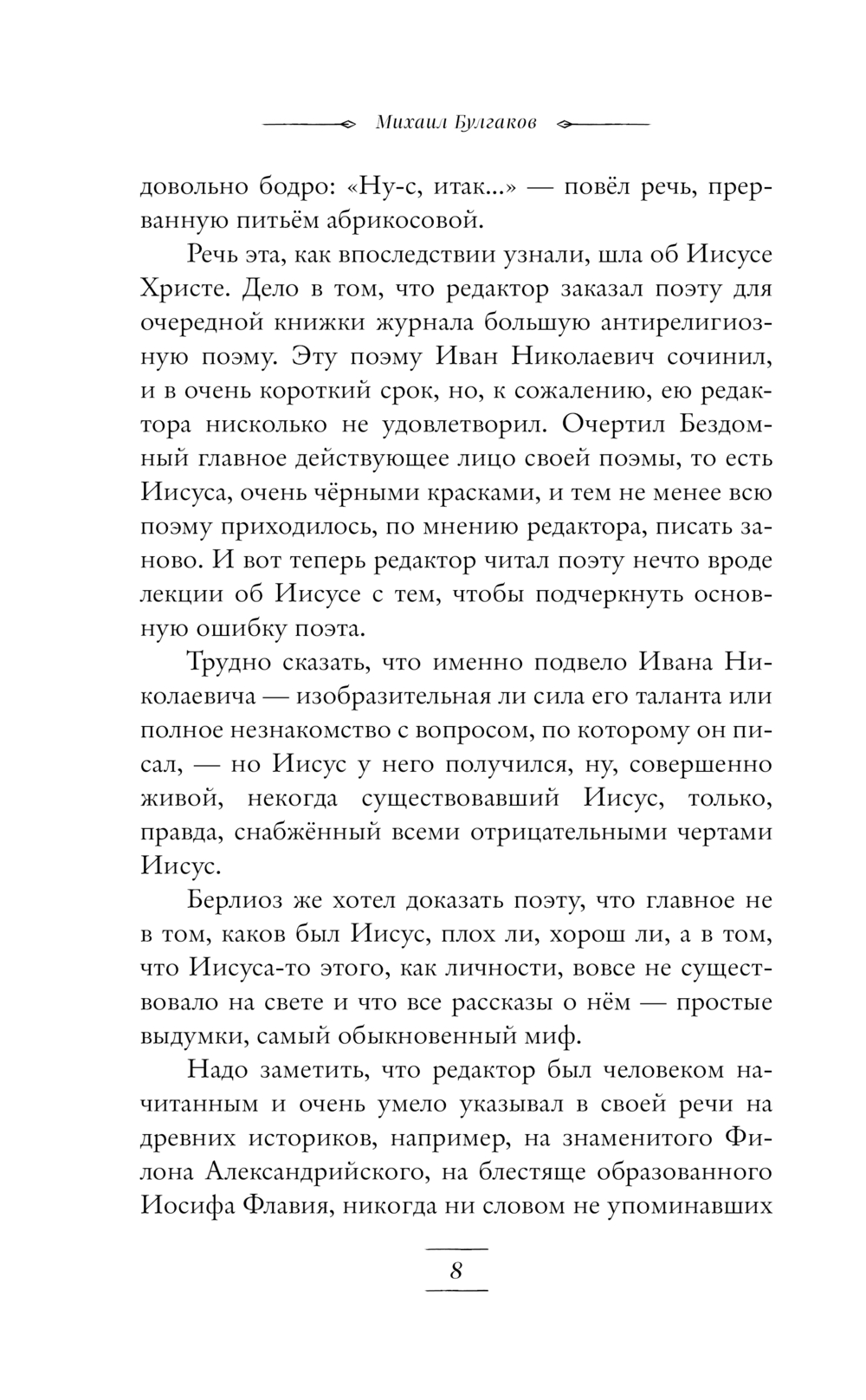 Михаил Булгаков

довольно бодро: «Ну-с, итак...» — повёл речь, прерванную питьём абрикосовой.

Речь эта, как впоследствии узнали, шла об Иисусе Христе. Дело в том, что редактор заказал поэту для очередной книжки журнала большую антирелигиозную поэму. Эту поэму Иван Николаевич сочинил, и в очень короткий срок, но, к сожалению, ею редактора нисколько не удовлетворил. Очертил Бездомный главное действующее лицо своей поэмы, то есть Иисуса, очень чёрными красками, и тем не менее всю поэму приходилось, по мнению редактора, писать заново. И вот теперь редактор читал поэту нечто вроде лекции об Иисусе с тем, чтобы подчеркнуть основную ошибку поэта.

Трудно сказать, что именно подвело Ивана Николаевича — изобразительная ли сила его таланта или полное незнакомство с вопросом, по которому он писал, — но Иисус у него получился, ну, совершенно живой, некогда существовавший Иисус, только, правда, снабжённый всеми отрицательными чертами Иисус.

Берлиоз же хотел доказать поэту, что главное не в том, каков был Иисус, плох ли, хорош ли, а в том, что Иисуса-то этого, как личности, вовсе не существовало на свете и что все рассказы о нём — простые выдумки, самый обыкновенный миф.

Надо заметить, что редактор был человеком начитанным и очень умело указывал в своей речи на древних историков, например, на знаменитого Филона Александрийского, на блестяще образованного Иосифа Флавия, никогда ни словом не упоминавших

8